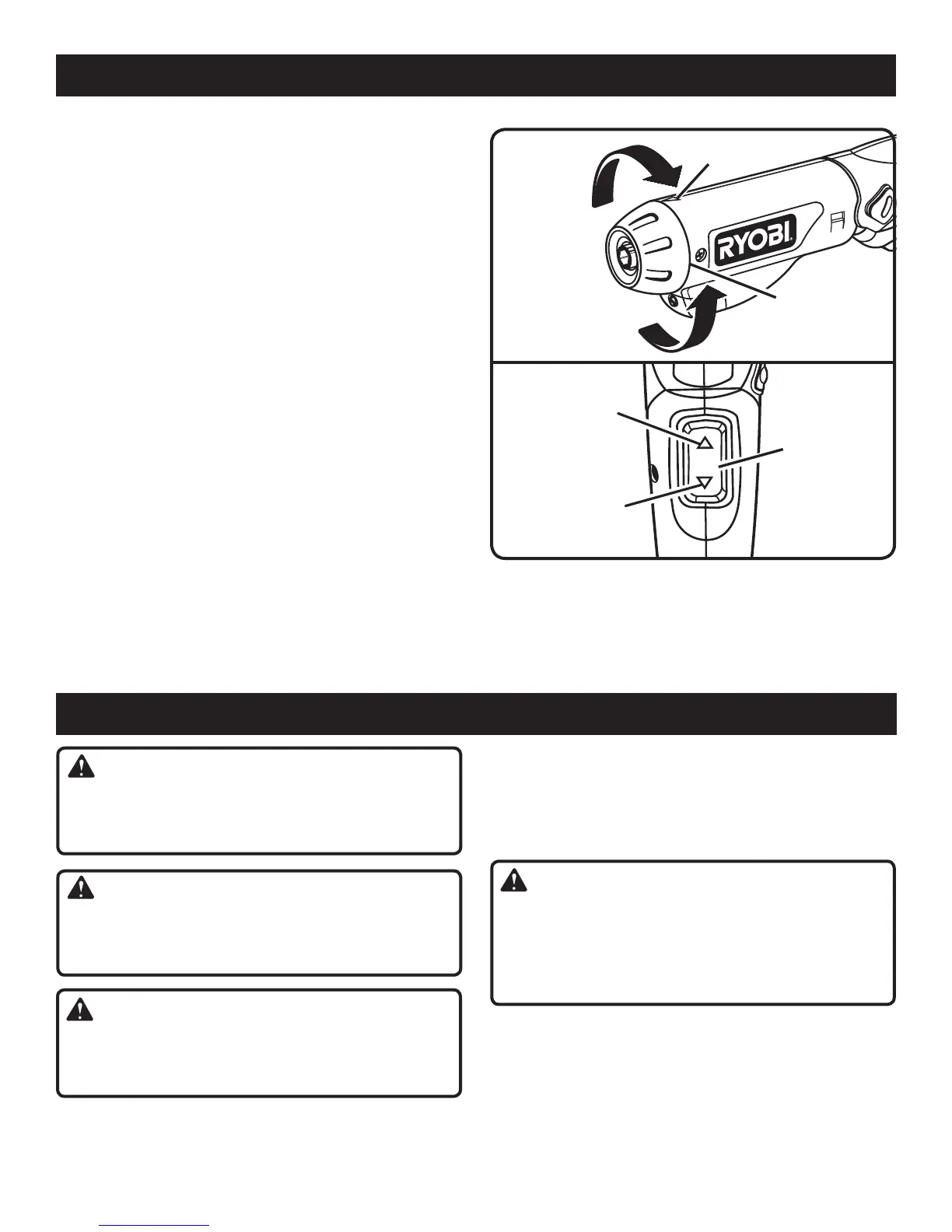 RYOBI